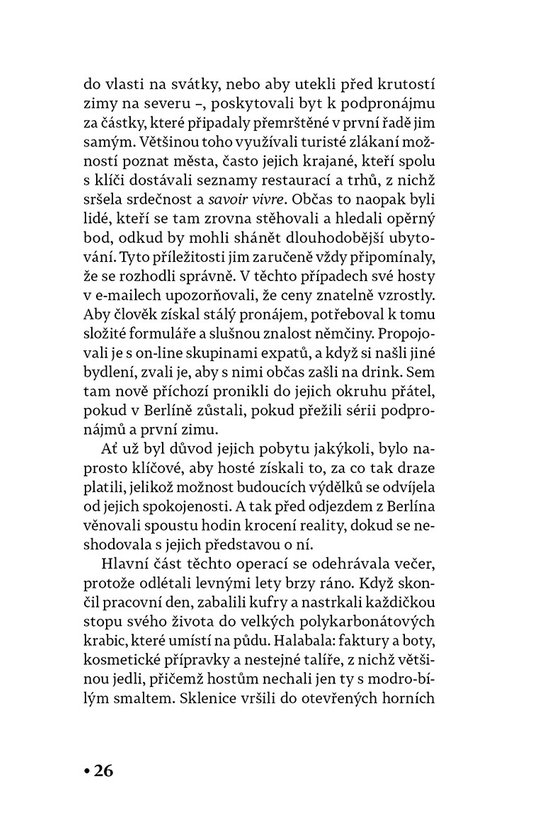 do vlasti na svátky, nebo aby utekli před krutostí zimy na severu –, poskytovali byt k podpronájmu za částky, které připadaly přemrštěné v první řadě jim samým. Většinou toho využívali turisté zlákaní možností poznat města, často jejich krajané, kteří spolu s klíči dostávali seznamy restaurací a trhů, z nichž sršela srdečnost a savoir vivre. Občas to naopak byli lidé, kteří se tam zrovna stěhovali a hledali opěrný bod, odkud by mohli shánět dlouhodobější ubytování. Tyto příležitosti jim zaručeně vždy připomínaly, že se rozhodli správně. V těchto případech své hosty v e-mailech upozorňovali, že ceny znatelně vzrostly. Aby člověk získal stálý pronájem, potřeboval k tomu složité formuláře a slušnou znalost němčiny. Propojovali je s on-line skupinami expatů, a když si našli jiné bydlení, zvali je, aby s nimi občas zašli na drink. Sem tam nově příchozí pronikli do jejich okruhu přátel, pokud v Berlíně zůstali, pokud přežili sérii podpronájmů a první zimu.

Ať už byl důvod jejich pobytu jakýkoli, bylo naprosto klíčové, aby hosté získali to, za co tak draze platili, jelikož možnost budoucích výdělků se odvíjela od jejich spokojenosti. A tak před odjezdem z Berlína věnovali spoustu hodin krocení reality, dokud se neshodovala s jejich představou o ní.

Hlavní část těchto operací se odehrávala večer, protože odlétali levnými lety brzy ráno. Když skončil pracovní den, zabalili kufry a nastrkali každičkou stopu svého života do velkých polykarbonátových krabic, které umístí na půdu. Halabala: faktury a boty, kosmetické přípravky a nestejné talíře, z nichž většinou jedli, přičemž hostům nechali jen ty s modro-bílým smaltem. Sklenice vršili do otevřených horních

• 26